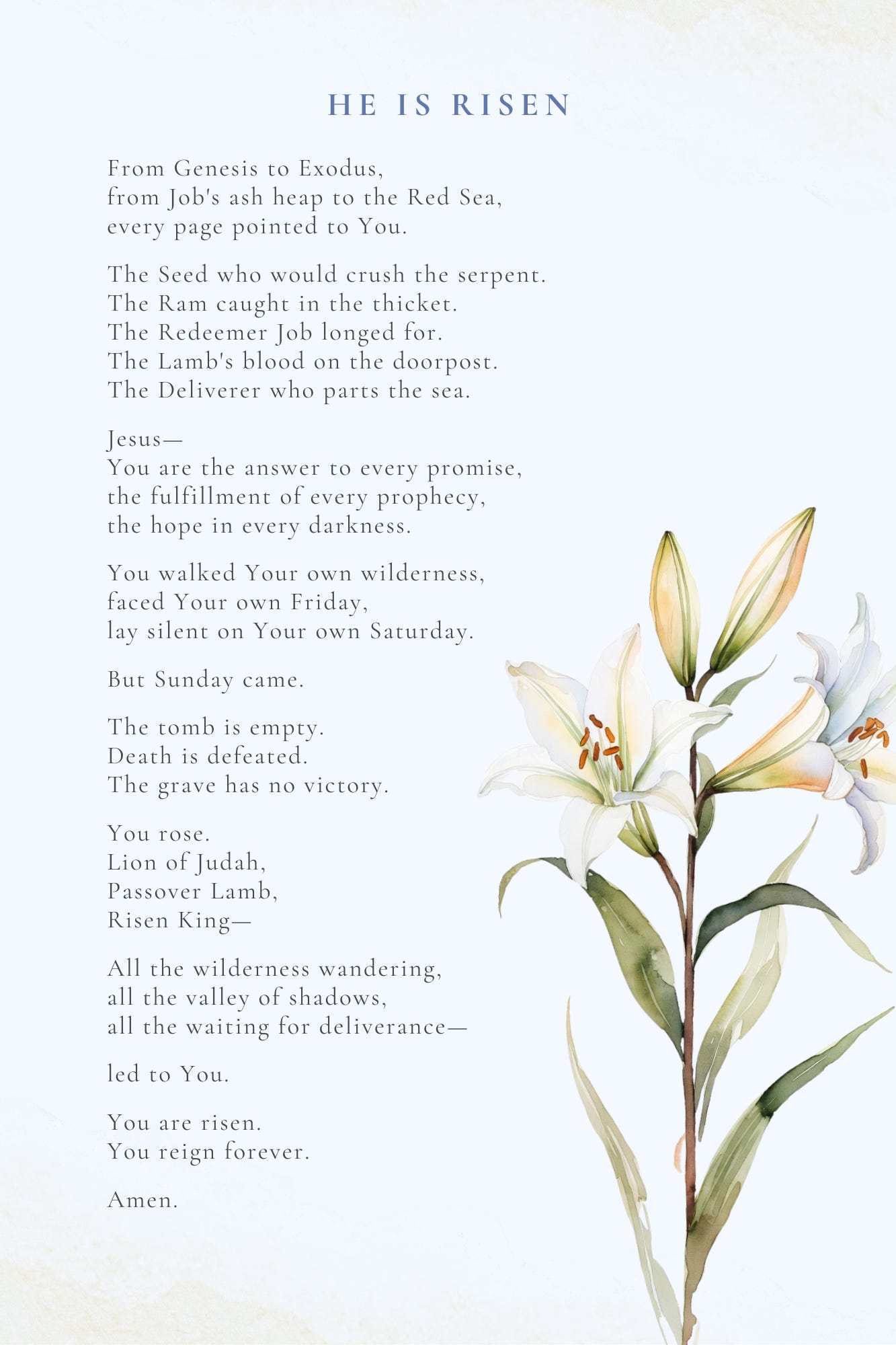 HE IS RISEN

From Genesis to Exodus,
from Job's ash heap to the Red Sea,
every page pointed to You.

The Seed who would crush the serpent.
The Ram caught in the thicket.
The Redeemer Job longed for.
The Lamb's blood on the doorpost.
The Deliverer who parts the sea.

Jesus—
You are the answer to every promise,
the fulfillment of every prophecy,
the hope in every darkness.

You walked Your own wilderness,
faced Your own Friday,
lay silent on Your own Saturday.

But Sunday came.

The tomb is empty.
Death is defeated.
The grave has no victory.

You rose.
Lion of Judah,
Passover Lamb,
Risen King—

All the wilderness wandering,
all the valley of shadows,
all the waiting for deliverance—

led to You.

You are risen.
You reign forever.

Amen.